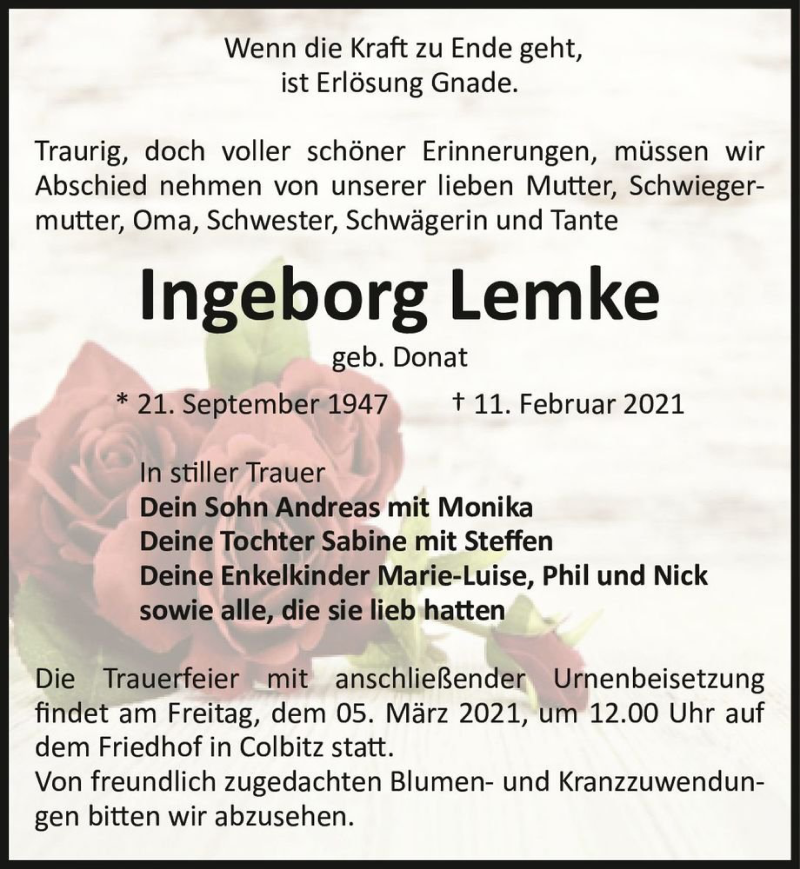 Wenn die Kraft zu Ende geht,
ist Erlösung Gnade.

Traurig, doch voller schöner Erinnerungen, müssen wir Abschied nehmen von unserer lieben Mutter, Schwiegermutter, Oma, Schwester, Schwägerin und Tante

Ingeborg Lemke

geb. Donat

* 21. September 1947 † 11. Februar 2021

In stiller Trauer
Dein Sohn Andreas mit Monika
Deine Tochter Sabine mit Steffen
Deine Enkelkinder Marie-Luise, Phil und Nick
sowie alle, die sie lieb hatten

Die Trauerfeier mit anschließender Urnenbeisetzung findet am Freitag, dem 05. März 2021, um 12.00 Uhr auf dem Friedhof in Colbitz statt.
Von freundlich zugedachten Blumen- und Kranzzuwendungen bitten wir abzusehen.